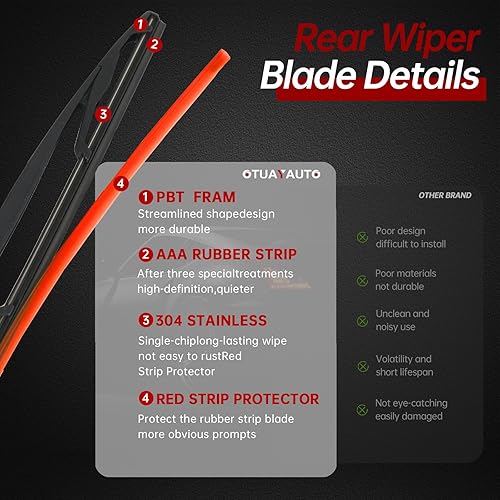 1
2
3
4

Rear Wiper
Blade Details

OTUAYAUTO

1 PBT FRAM
Streamlined shapedesign more durable

2 AAA RUBBER STRIP
After three specialtreatments high-definition,quieter

3 304 STAINLESS
Single-chiplong-lasting wipe not easy to rustRed Strip Protector

4 RED STRIP PROTECTOR
Protect the rubber strip blade more obvious prompts

OTHER BRAND

Poor design difficult to install

Poor materials not durable

Unclean and noisy use

Volatility and short lifespan

Not eye-catching easily damaged